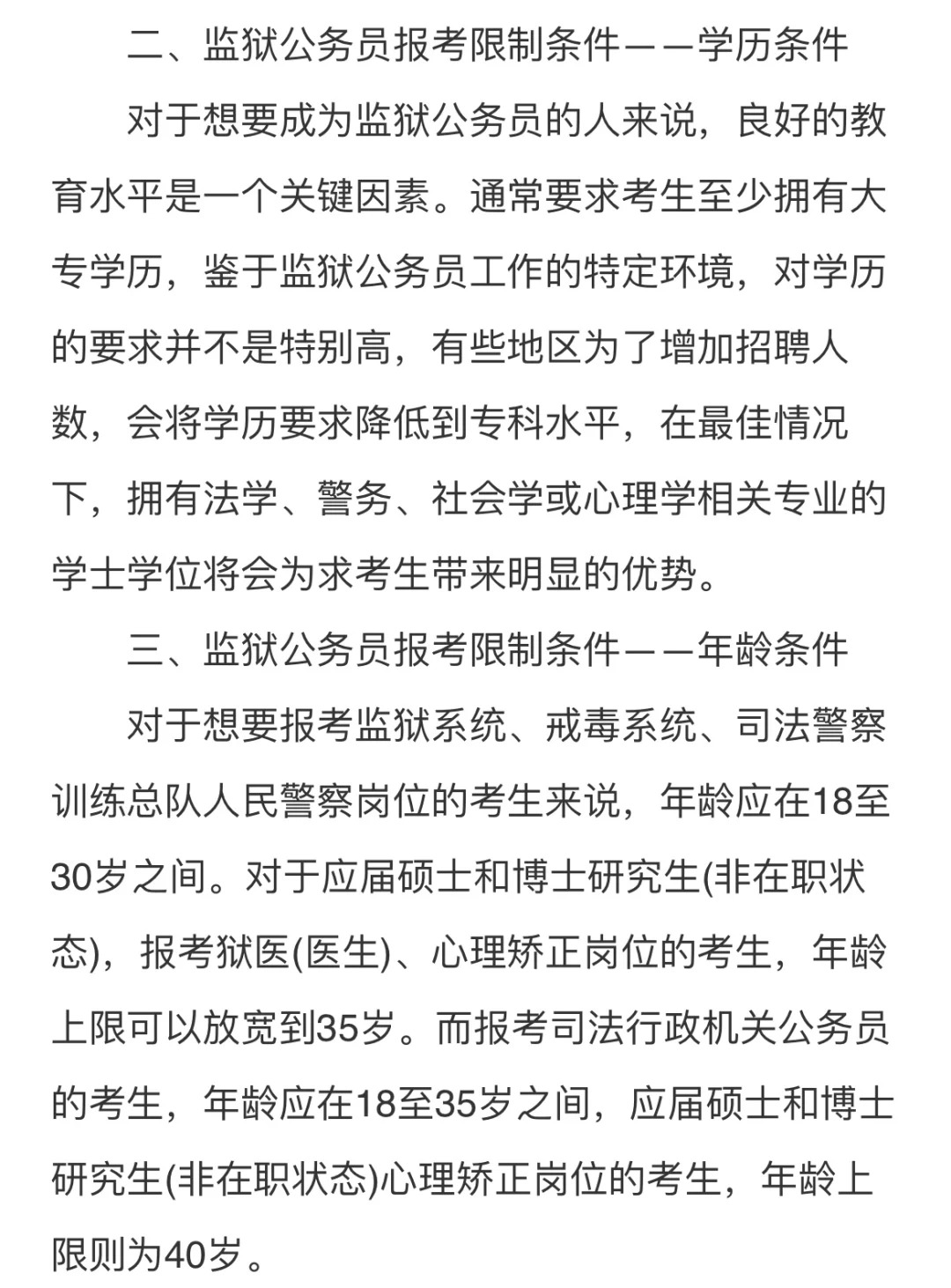 二、监狱公务员报考限制条件——学历条件

对于想要成为监狱公务员的人来说，良好的教育水平是一个关键因素。通常要求考生至少拥有大专学历，鉴于监狱公务员工作的特定环境，对学历的要求并不是特别高，有些地区为了增加招聘人数，会将学历要求降低到专科水平，在最佳情况下，拥有法学、警务、社会学或心理学相关专业的学士学位将会为求考生带来明显的优势。

三、监狱公务员报考限制条件——年龄条件

对于想要报考监狱系统、戒毒系统、司法警察训练总队人民警察岗位的考生来说，年龄应在18至30岁之间。对于应届硕士和博士研究生(非在职状态)，报考狱医(医生)、心理矫正岗位的考生，年龄上限可以放宽到35岁。而报考司法行政机关公务员的考生，年龄应在18至35岁之间，应届硕士和博士研究生(非在职状态)心理矫正岗位的考生，年龄上限则为40岁。